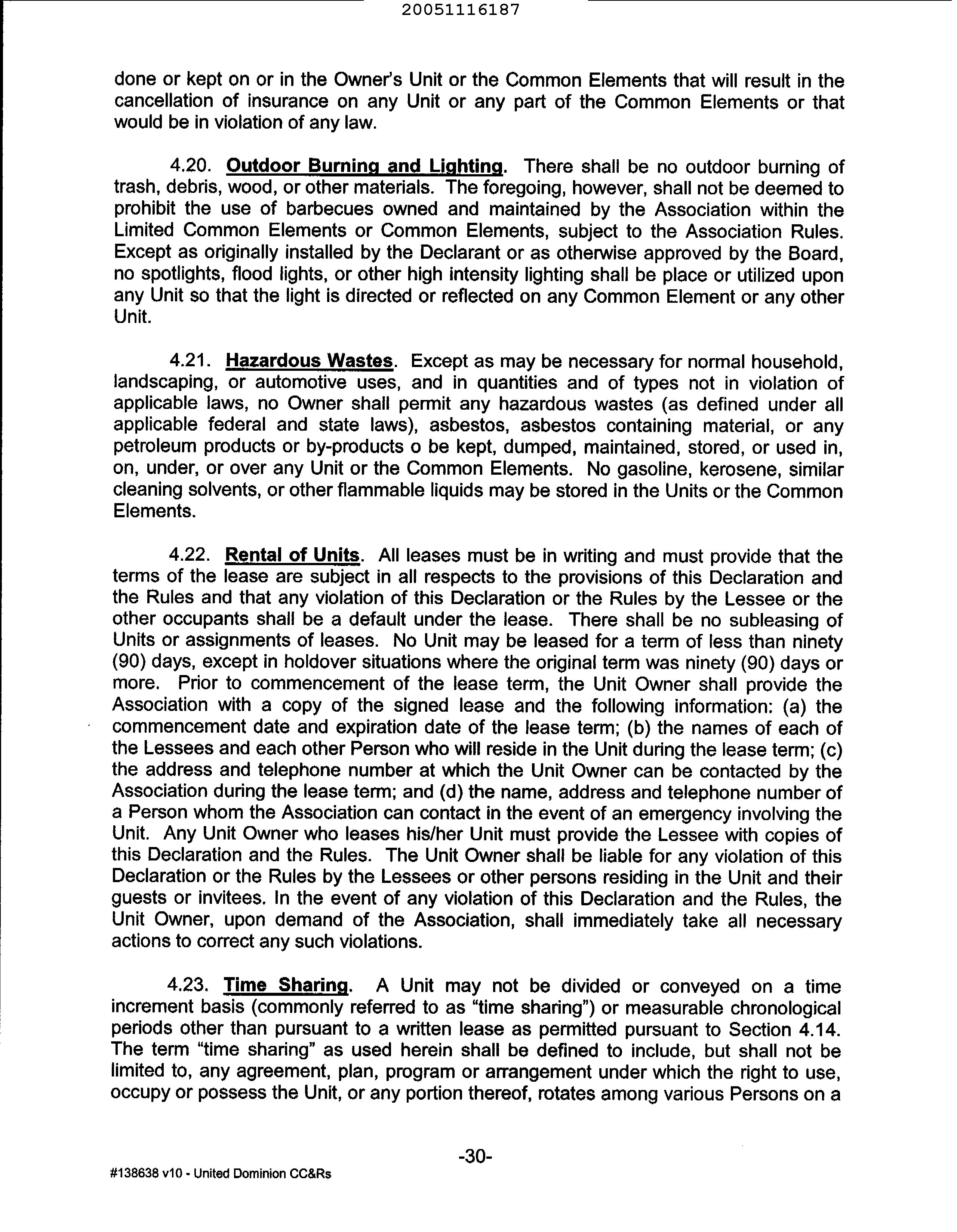 20051116187

done or kept on or in the Owner's Unit or the Common Elements that will result in the cancellation of insurance on any Unit or any part of the Common Elements or that would be in violation of any law.

4.20. Outdoor Burning and Lighting. There shall be no outdoor burning of trash, debris, wood, or other materials. The foregoing, however, shall not be deemed to prohibit the use of barbecues owned and maintained by the Association within the Limited Common Elements or Common Elements, subject to the Association Rules. Except as originally installed by the Declarant or as otherwise approved by the Board, no spotlights, flood lights, or other high intensity lighting shall be place or utilized upon any Unit so that the light is directed or reflected on any Common Element or any other Unit.

4.21. Hazardous Wastes. Except as may be necessary for normal household, landscaping, or automotive uses, and in quantities and of types not in violation of applicable laws, no Owner shall permit any hazardous wastes (as defined under all applicable federal and state laws), asbestos, asbestos containing material, or any petroleum products or by-products o be kept, dumped, maintained, stored, or used in, on, under, or over any Unit or the Common Elements. No gasoline, kerosene, similar cleaning solvents, or other flammable liquids may be stored in the Units or the Common Elements.

4.22. Rental of Units. All leases must be in writing and must provide that the terms of the lease are subject in all respects to the provisions of this Declaration and the Rules and that any violation of this Declaration or the Rules by the Lessee or the other occupants shall be a default under the lease. There shall be no subleasing of Units or assignments of leases. No Unit may be leased for a term of less than ninety (90) days, except in holdover situations where the original term was ninety (90) days or more. Prior to commencement of the lease term, the Unit Owner shall provide the Association with a copy of the signed lease and the following information: (a) the commencement date and expiration date of the lease term; (b) the names of each of the Lessees and each other Person who will reside in the Unit during the lease term; (c) the address and telephone number at which the Unit Owner can be contacted by the Association during the lease term; and (d) the name, address and telephone number of a Person whom the Association can contact in the event of an emergency involving the Unit. Any Unit Owner who leases his/her Unit must provide the Lessee with copies of this Declaration and the Rules. The Unit Owner shall be liable for any violation of this Declaration or the Rules by the Lessees or other persons residing in the Unit and their guests or invitees. In the event of any violation of this Declaration and the Rules, the Unit Owner, upon demand of the Association, shall immediately take all necessary actions to correct any such violations.

4.23. Time Sharing. A Unit may not be divided or conveyed on a time increment basis (commonly referred to as "time sharing") or measurable chronological periods other than pursuant to a written lease as permitted pursuant to Section 4.14. The term "time sharing" as used herein shall be defined to include, but shall not be limited to, any agreement, plan, program or arrangement under which the right to use, occupy or possess the Unit, or any portion thereof, rotates among various Persons on a

-30-

#138638 v10 - United Dominion CC&Rs